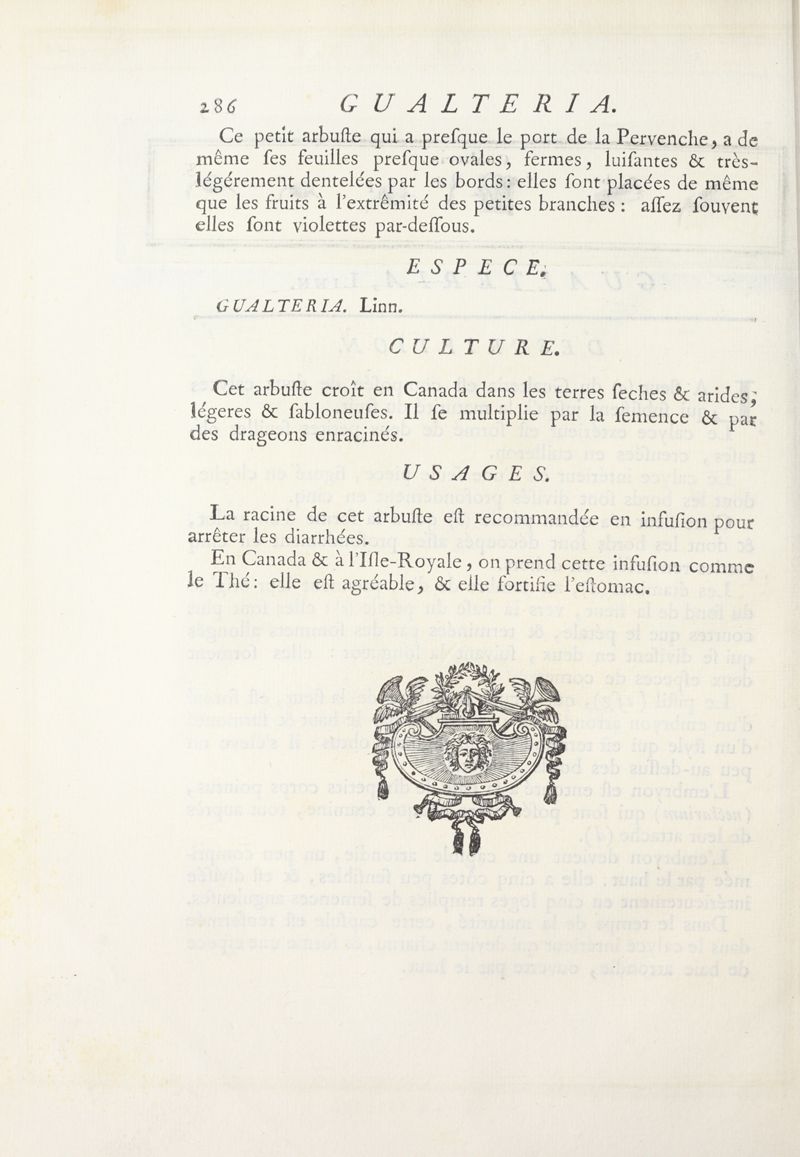 286 GUALTERIA.

Ce petit arbuste qui a presque le port de la Pervenche, a de même ses feuilles presque ovales, fermes, luisantes & très-légérement dentelées par les bords: elles sont placées de même que les fruits à l'extrêmité des petites branches: assez souvent elles sont violettes par-dessous.

ESPECE.

GUALTERIA. Linn.

CULTURE.

Cet arbuste croît en Canada dans les terres seches & arides, légeres & sabloneuses. Il se multiplie par la semence & par des drageons enracinés.

USAGES.

La racine de cet arbuste est recommandée en infusion pour arrêter les diarrhées.

En Canada & à l'Isle-Royale, on prend cette infusion comme le Thé: elle est agréable, & elle fortifie l'estomac.